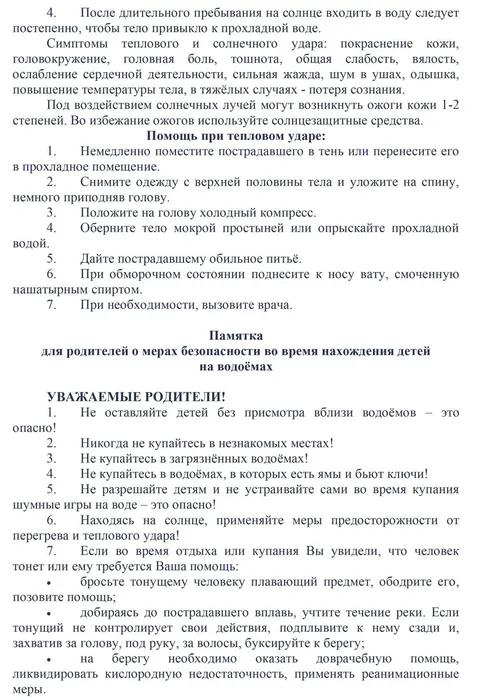 4. После длительного пребывания на солнце входить в воду следует постепенно, чтобы тело привыкло к прохладной воде.

Симптомы теплового и солнечного удара: покраснение кожи, головокружение, головная боль, тошнота, общая слабость, вялость, ослабление сердечной деятельности, сильная жажда, шум в ушах, одышка, повышение температуры тела, в тяжёлых случаях - потеря сознания.

Под воздействием солнечных лучей могут возникнуть ожоги кожи 1-2 степеней. Во избежание ожогов используйте солнцезащитные средства.

Помощь при тепловом ударе:

1. Немедленно поместите пострадавшего в тень или перенесите его в прохладное помещение.

2. Снимите одежду с верхней половины тела и уложите на спину, немного приподняв голову.

3. Положите на голову холодный компресс.

4. Оберните тело мокрой простыней или опрыскайте прохладной водой.

5. Дайте пострадавшему обильное питьё.

6. При обморочном состоянии поднесите к носу вату, смоченную нашатырным спиртом.

7. При необходимости, вызовите врача.

Памятка
для родителей о мерах безопасности во время нахождения детей на водоёмах

УВАЖАЕМЫЕ РОДИТЕЛИ!

1. Не оставляйте детей без присмотра вблизи водоёмов – это опасно!

2. Никогда не купайтесь в незнакомых местах!

3. Не купайтесь в загрязнённых водоёмах!

4. Не купайтесь в водоёмах, в которых есть ямы и бьют ключи!

5. Не разрешайте детям и не устраивайте сами во время купания шумные игры на воде – это опасно!

6. Находясь на солнце, применяйте меры предосторожности от перегрева и теплового удара!

7. Если во время отдыха или купания Вы увидели, что человек тонет или ему требуется Ваша помощь:

• бросьте тонущему человеку плавающий предмет, ободрите его, позовите помощь;

• добираясь до пострадавшего вплавь, учтите течение реки. Если тонущий не контролирует свои действия, подплывите к нему сзади и, захватив за голову, под руку, за волосы, буксируйте к берегу;

• на берегу необходимо оказать доврачебную помощь, ликвидировать кислородную недостаточность, применять реанимационные меры.